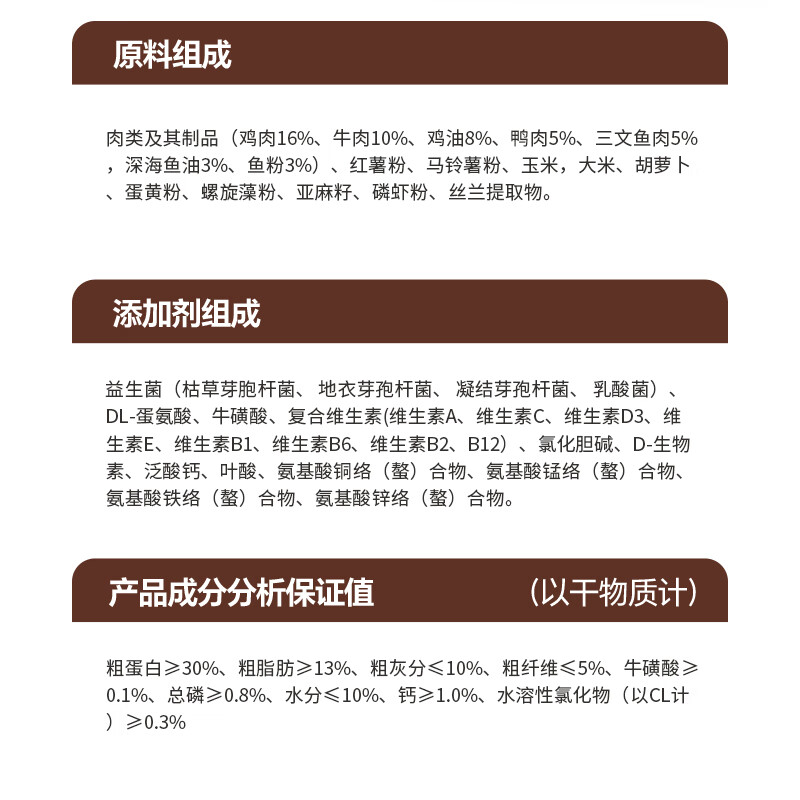 原料组成

肉类及其制品（鸡肉16%、牛肉10%、鸡油8%、鸭肉5%、三文鱼肉5%，深海鱼油3%、鱼粉3%）、红薯粉、马铃薯粉、玉米，大米、胡萝卜、蛋黄粉、螺旋藻粉、亚麻籽、磷虾粉、丝兰提取物。

添加剂组成

益生菌（枯草芽胞杆菌、地衣芽孢杆菌、凝结芽孢杆菌、乳酸菌）、DL-蛋氨酸、牛磺酸、复合维生素(维生素A、维生素C、维生素D3、维生素E、维生素B1、维生素B6、维生素B2、B12）、氯化胆碱、D-生物素、泛酸钙、叶酸、氨基酸铜络（螯）合物、氨基酸锰络（螯）合物、氨基酸铁络（螯）合物、氨基酸锌络（螯）合物。

产品成分分析保证值 （以干物质计）

粗蛋白≥30%、粗脂肪≥13%、粗灰分≤10%、粗纤维≤5%、牛磺酸≥0.1%、总磷≥0.8%、水分≤10%、钙≥1.0%、水溶性氯化物（以CL计）≥0.3%